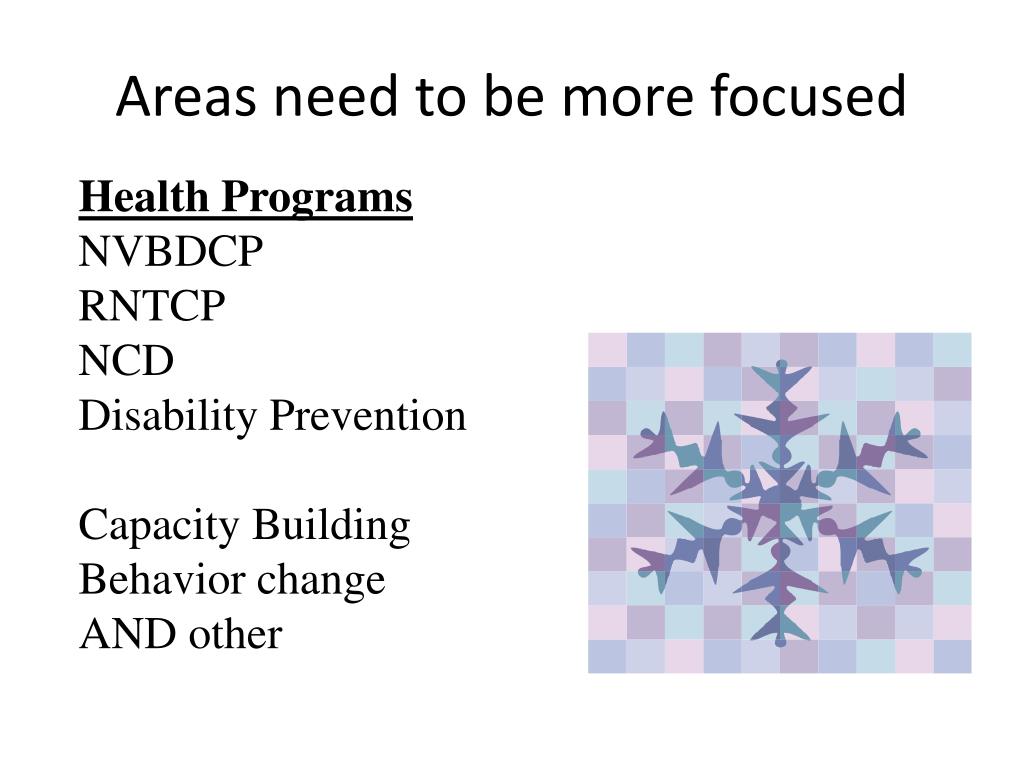 Areas need to be more focused

Health Programs
NVBDCP
RNTCP
NCD
Disability Prevention

Capacity Building
Behavior change
AND other